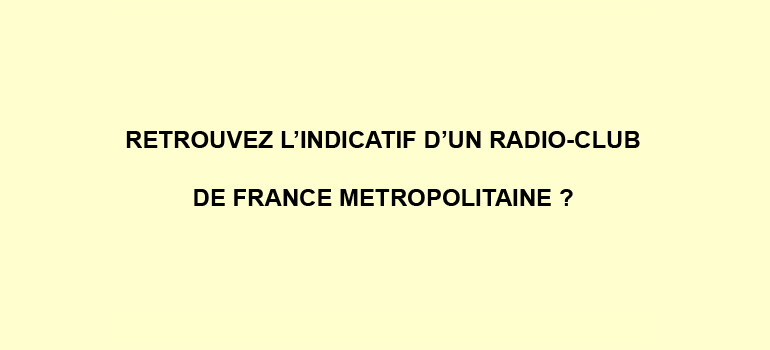 RETROUVEZ L’INDICATIF D’UN RADIO-CLUB

DE FRANCE METROPOLITAINE ?